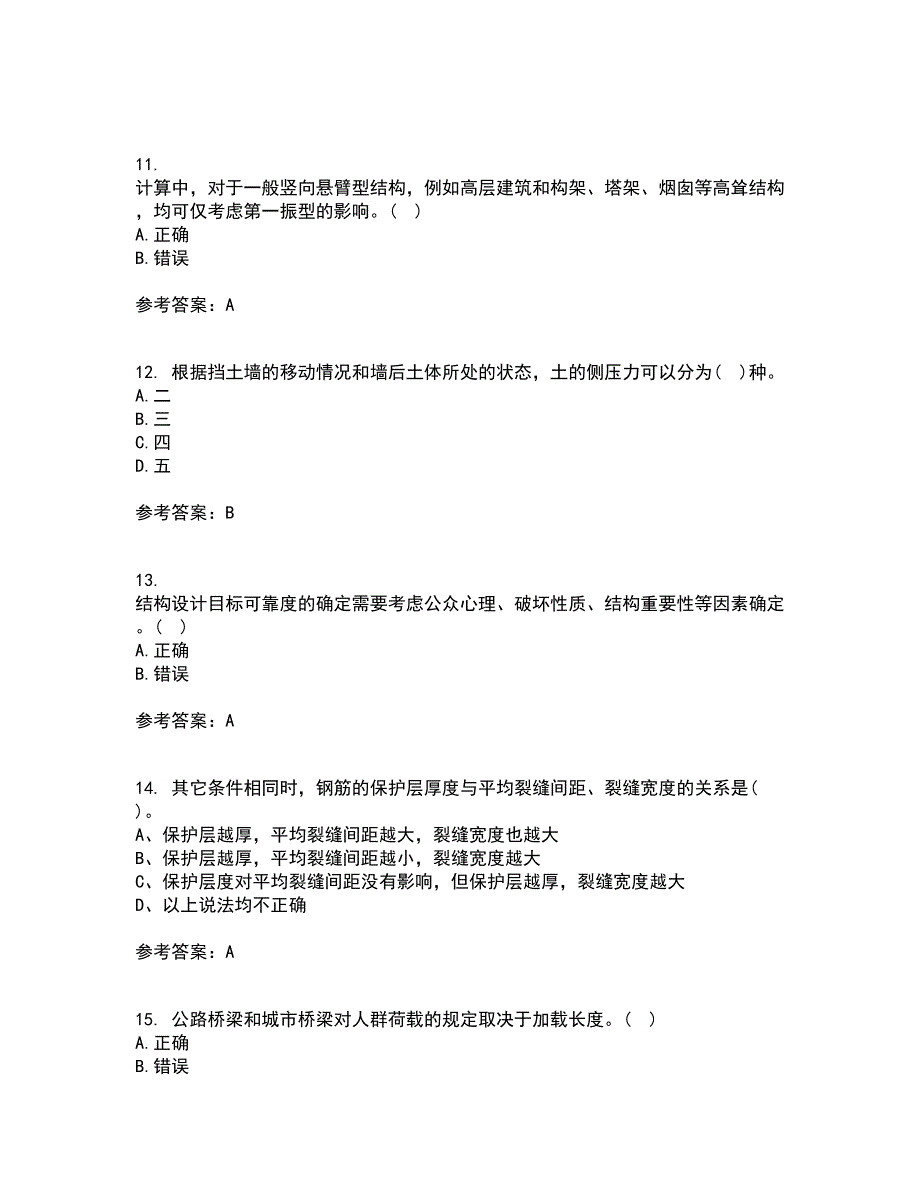 11.
计算中，对于一般竖向悬臂型结构，例如高层建筑和构架、塔架、烟囱等高耸结构，均可仅考虑第一振型的影响。（ ）
A.正确
B.错误

参考答案：A

12. 根据挡土墙的移动情况和墙后土体所处的状态，土的侧压力可以分为（ ）种。
A.二
B.三
C.四
D.五

参考答案：B

13.
结构设计目标可靠度的确定需要考虑公众心理、破坏性质、结构重要性等因素确定。（ ）
A.正确
B.错误

参考答案：A

14. 其它条件相同时，钢筋的保护层厚度与平均裂缝间距、裂缝宽度的关系是（ ）。
A、保护层越厚，平均裂缝间距越大，裂缝宽度也越大
B、保护层越厚，平均裂缝间距越小，裂缝宽度越大
C、保护层度对平均裂缝间距没有影响，但保护层越厚，裂缝宽度越大
D、以上说法均不正确

参考答案：A

15. 公路桥梁和城市桥梁对人群荷载的规定取决于加载长度。（ ）
A.正确
B.错误